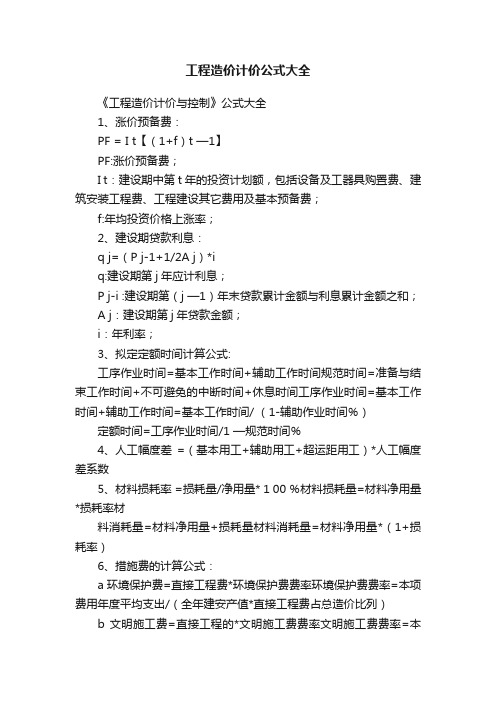 工程造价计价公式大全

《工程造价计价与控制》公式大全

1、涨价预备费：

PF = I t【（1+f）t —1】

PF:涨价预备费；

I t：建设期中第 t 年的投资计划额，包括设备及工器具购置费、建筑安装工程费、工程建设其它费用及基本预备费；

f:年均投资价格上涨率；

2、建设期贷款利息：

q j=（P j-1+1/2A j）*i

q:建设期第 j 年应计利息；

P j-i :建设期第（j —1）年末贷款累计金额与利息累计金额之和；

A j：建设期第 j 年贷款金额；

i：年利率；

3、拟定定额时间计算公式:

工序作业时间=基本工作时间+辅助工作时间规范时间=准备与结束工作时间+不可避免的中断时间+休息时间工序作业时间=基本工作时间+辅助工作时间=基本工作时间/（1-辅助作业时间%）

定额时间=工序作业时间/1 —规范时间%

4、人工幅度差 =（基本用工+辅助用工+超运距用工）*人工幅度差系数

5、材料损耗率 =损耗量/净用量* 1 00 %材料损耗量=材料净用量*损耗率材

料消耗量=材料净用量+损耗量材料消耗量=材料净用量*（1+损耗率）

6、措施费的计算公式：

a 环境保护费=直接工程费*环境保护费费率环境保护费费率=本项费用年度平均支出/（全年建安产值*直接工程费占总造价比列）

b 文明施工费=直接工程的*文明施工费费率文明施工费费率=本